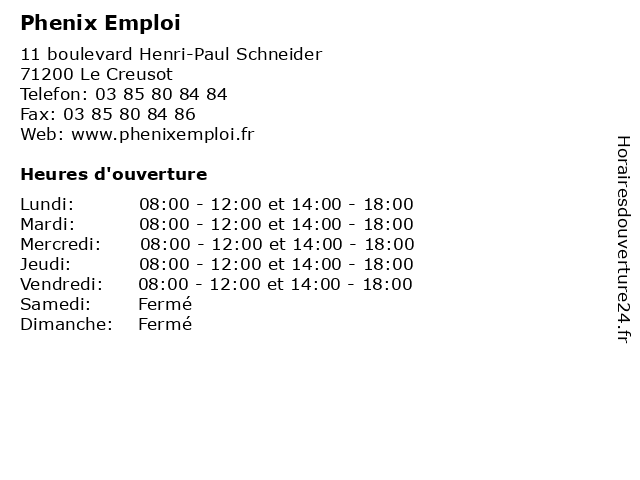 Phenix Emploi

11 boulevard Henri-Paul Schneider
71200 Le Creusot
Telefon: 03 85 80 84 84
Fax: 03 85 80 84 86
Web: www.phenixemploi.fr

Heures d'ouverture

| | |
|---|---|
| Lundi: | 08:00 - 12:00 et 14:00 - 18:00 |
| Mardi: | 08:00 - 12:00 et 14:00 - 18:00 |
| Mercredi: | 08:00 - 12:00 et 14:00 - 18:00 |
| Jeudi: | 08:00 - 12:00 et 14:00 - 18:00 |
| Vendredi: | 08:00 - 12:00 et 14:00 - 18:00 |
| Samedi: | Fermé |
| Dimanche: | Fermé |

Horairesdouverture24.fr